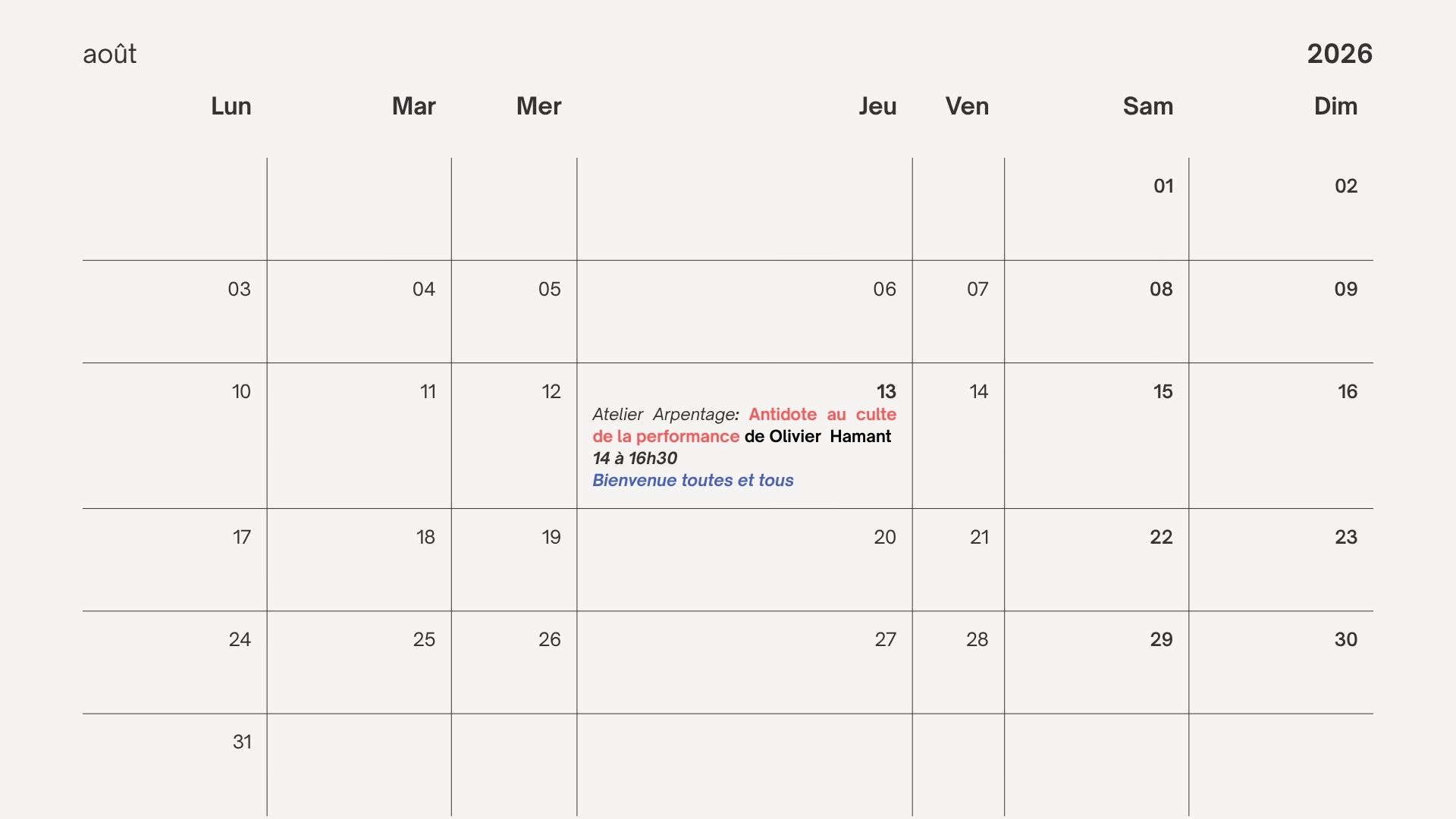 août

2026

| Lun | Mar | Mer | Jeu | Ven | Sam | Dim |
|---|---|---|---|---|---|---|
| | | | | | 01 | 02 |
| 03 | 04 | 05 | 06 | 07 | 08 | 09 |
| 10 | 11 | 12 | 13 Atelier Arpentage: Antidote au culte de la performance de Olivier Hamant 14 à 16h30 Bienvenue toutes et tous | 14 | 15 | 16 |
| 17 | 18 | 19 | 20 | 21 | 22 | 23 |
| 24 | 25 | 26 | 27 | 28 | 29 | 30 |
| 31 | | | | | | |